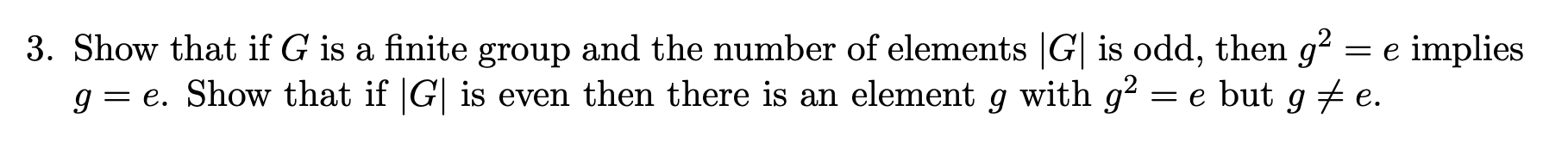 3. Show that if $G$ is a finite group and the number of elements $|G|$ is odd, then $g^2 = e$ implies $g = e$. Show that if $|G|$ is even then there is an element $g$ with $g^2 = e$ but $g \neq e$.